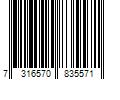 7 316570 835571